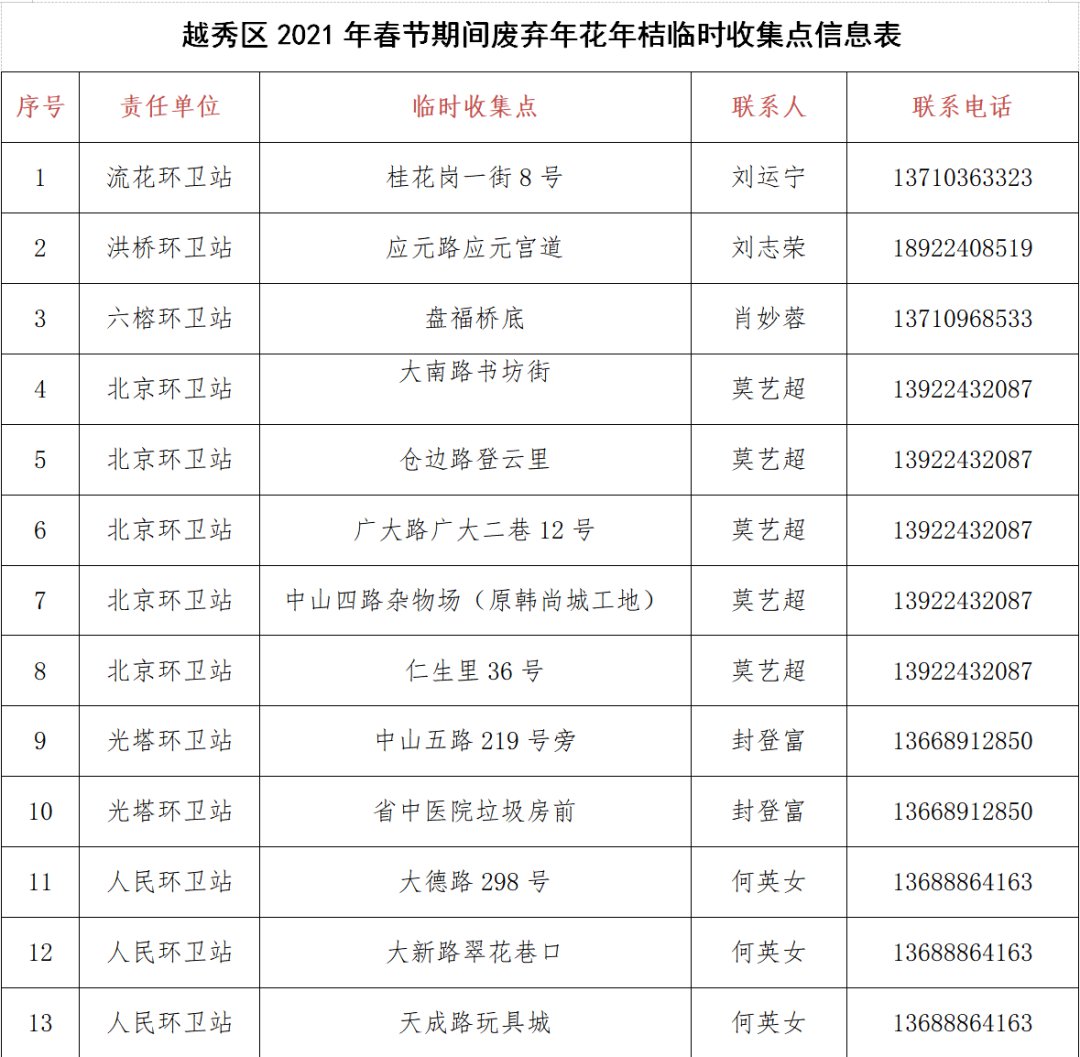 越秀区 2021 年春节期间废弃年花年桔临时收集点信息表

| 序号 | 责任单位 | 临时收集点 | 联系人 | 联系电话 |
|---|---|---|---|---|
| 1 | 流花环卫站 | 桂花岗一街 8 号 | 刘运宁 | 13710363323 |
| 2 | 洪桥环卫站 | 应元路应元宫道 | 刘志荣 | 18922408519 |
| 3 | 六榕环卫站 | 盘福桥底 | 肖妙蓉 | 13710968533 |
| 4 | 北京环卫站 | 大南路书坊街 | 莫艺超 | 13922432087 |
| 5 | 北京环卫站 | 仓边路登云里 | 莫艺超 | 13922432087 |
| 6 | 北京环卫站 | 广大路广大二巷 12 号 | 莫艺超 | 13922432087 |
| 7 | 北京环卫站 | 中山四路杂物场（原韩尚城工地） | 莫艺超 | 13922432087 |
| 8 | 北京环卫站 | 仁生里 36 号 | 莫艺超 | 13922432087 |
| 9 | 光塔环卫站 | 中山五路 219 号旁 | 封登富 | 13668912850 |
| 10 | 光塔环卫站 | 省中医院垃圾房前 | 封登富 | 13668912850 |
| 11 | 人民环卫站 | 大德路 298 号 | 何英女 | 13688864163 |
| 12 | 人民环卫站 | 大新路翠花巷口 | 何英女 | 13688864163 |
| 13 | 人民环卫站 | 天成路玩具城 | 何英女 | 13688864163 |